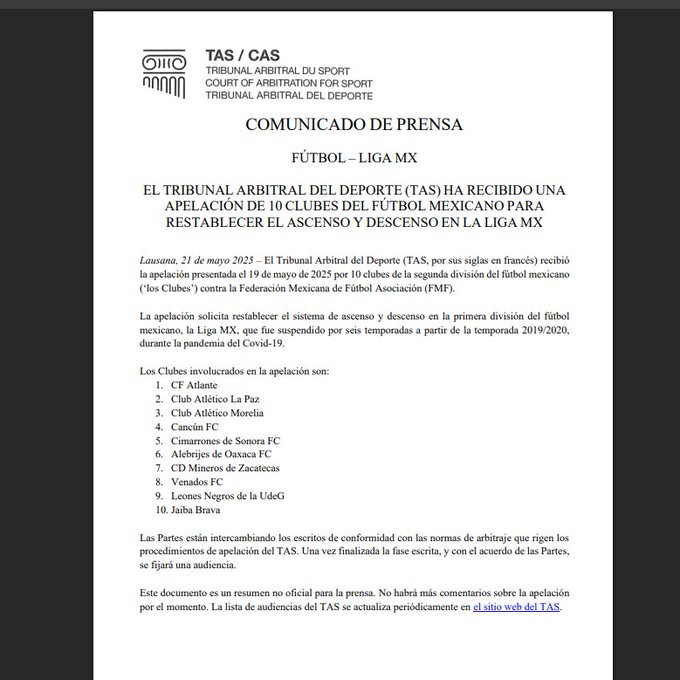 TAS / CAS
TRIBUNAL ARBITRAL DU SPORT
COURT OF ARBITRATION FOR SPORT
TRIBUNAL ARBITRAL DEL DEPORTE

COMUNICADO DE PRENSA

FÚTBOL – LIGA MX

EL TRIBUNAL ARBITRAL DEL DEPORTE (TAS) HA RECIBIDO UNA APELACIÓN DE 10 CLUBES DEL FÚTBOL MEXICANO PARA RESTABLECER EL ASCENSO Y DESCENSO EN LA LIGA MX

Lausana, 21 de mayo 2025 – El Tribunal Arbitral del Deporte (TAS, por sus siglas en francés) recibió la apelación presentada el 19 de mayo de 2025 por 10 clubes de la segunda división del fútbol mexicano ('los Clubes') contra la Federación Mexicana de Fútbol Asociación (FMF).

La apelación solicita restablecer el sistema de ascenso y descenso en la primera división del fútbol mexicano, la Liga MX, que fue suspendido por seis temporadas a partir de la temporada 2019/2020, durante la pandemia del Covid-19.

Los Clubes involucrados en la apelación son:
1. CF Atlante
2. Club Atlético La Paz
3. Club Atlético Morelia
4. Cancún FC
5. Cimarrones de Sonora FC
6. Alebrijes de Oaxaca FC
7. CD Mineros de Zacatecas
8. Venados FC
9. Leones Negros de la UdeG
10. Jaiba Brava

Las Partes están intercambiando los escritos de conformidad con las normas de arbitraje que rigen los procedimientos de apelación del TAS. Una vez finalizada la fase escrita, y con el acuerdo de las Partes, se fijará una audiencia.

Este documento es un resumen no oficial para la prensa. No habrá más comentarios sobre la apelación por el momento. La lista de audiencias del TAS se actualiza periódicamente en el sitio web del TAS.